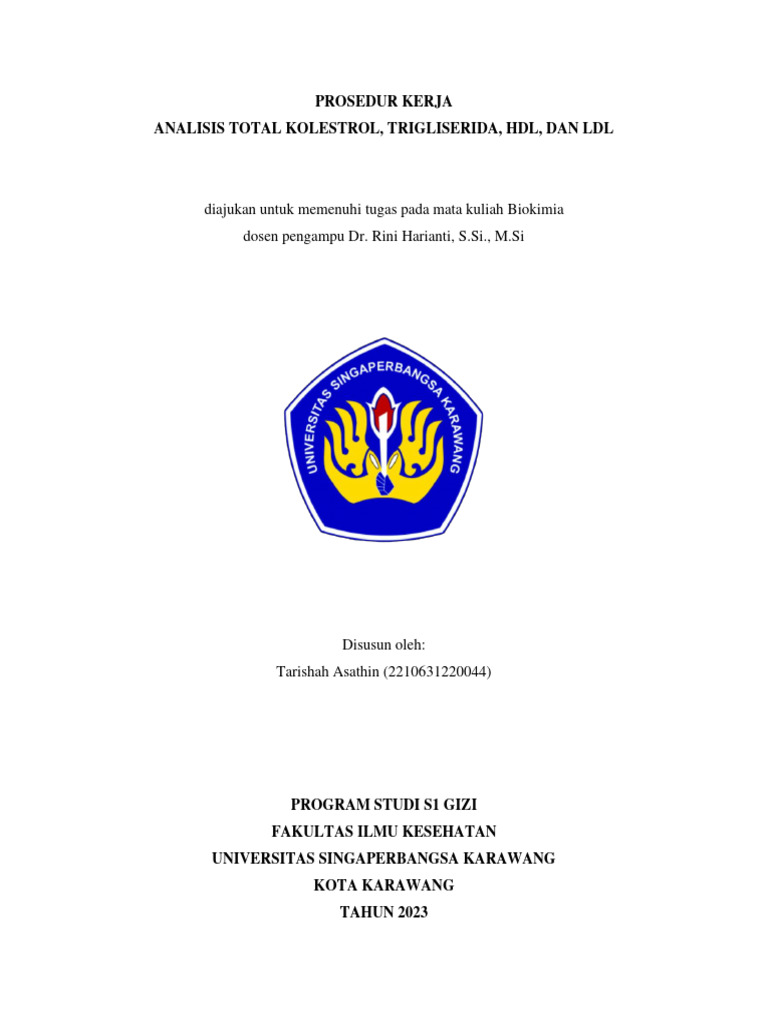 PROSEDUR KERJA
ANALISIS TOTAL KOLESTROL, TRIGLISERIDA, HDL, DAN LDL

diajukan untuk memenuhi tugas pada mata kuliah Biokimia
dosen pengampu Dr. Rini Harianti, S.Si., M.Si

UNIVERSITAS SINGAPERBANGSA KARAWANG

Disusun oleh:
Tarishah Asathin (2210631220044)

PROGRAM STUDI S1 GIZI
FAKULTAS ILMU KESEHATAN
UNIVERSITAS SINGAPERBANGSA KARAWANG
KOTA KARAWANG
TAHUN 2023